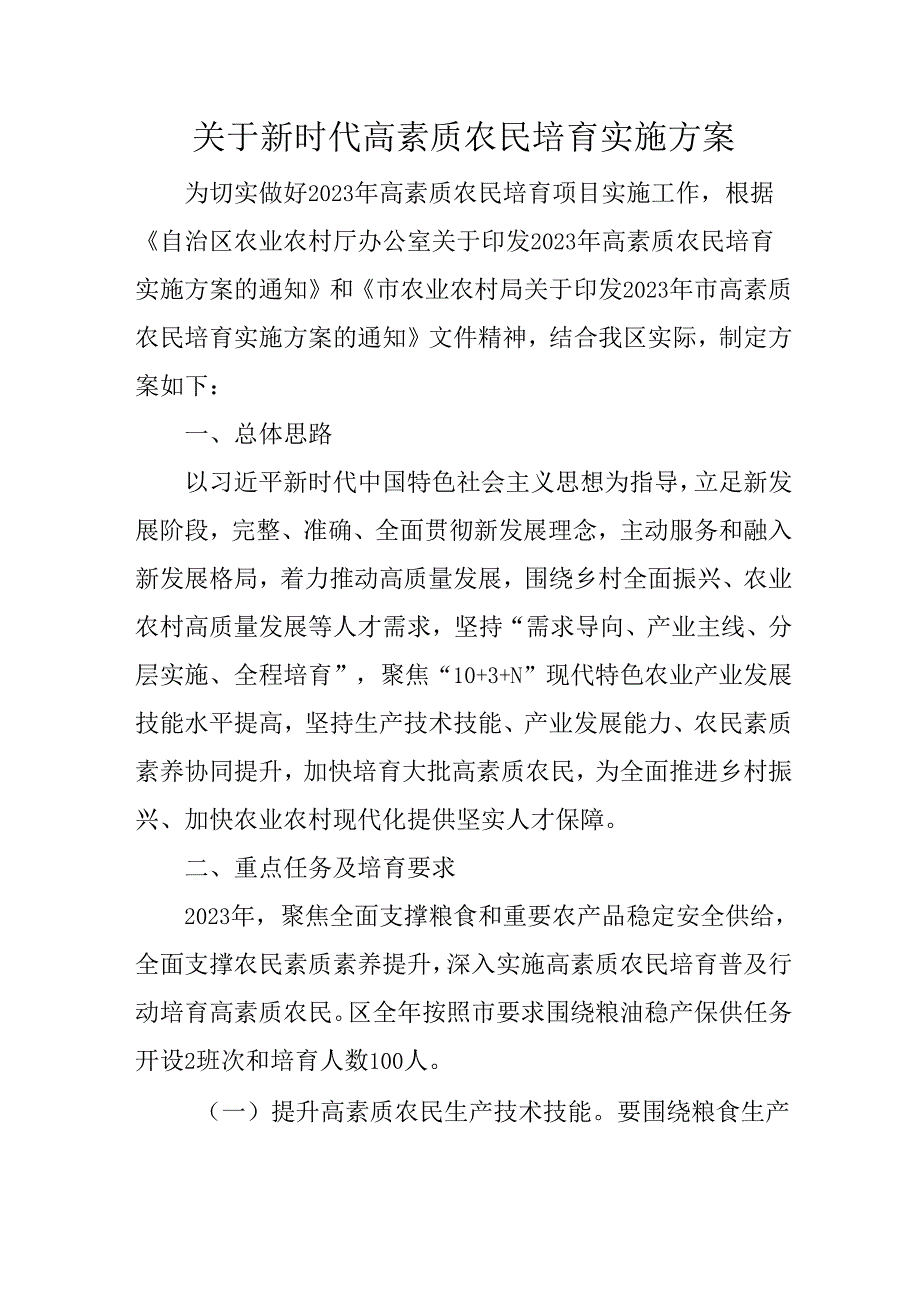 关于新时代高素质农民培育实施方案

为切实做好2023年高素质农民培育项目实施工作，根据《自治区农业农村厅办公室关于印发2023年高素质农民培育实施方案的通知》和《市农业农村局关于印发2023年市高素质农民培育实施方案的通知》文件精神，结合我区实际，制定方案如下：

一、总体思路

以习近平新时代中国特色社会主义思想为指导，立足新发展阶段，完整、准确、全面贯彻新发展理念，主动服务和融入新发展格局，着力推动高质量发展，围绕乡村全面振兴、农业农村高质量发展等人才需求，坚持“需求导向、产业主线、分层实施、全程培育”，聚焦“10+3+N”现代特色农业产业发展技能水平提高，坚持生产技术技能、产业发展能力、农民素质素养协同提升，加快培育大批高素质农民，为全面推进乡村振兴、加快农业农村现代化提供坚实人才保障。

二、重点任务及培育要求

2023年，聚焦全面支撑粮食和重要农产品稳定安全供给，全面支撑农民素质素养提升，深入实施高素质农民培育普及行动培育高素质农民。区全年按照市要求围绕粮油稳产保供任务开设2班次和培育人数100人。

（一）提升高素质农民生产技术技能。要围绕粮食生产